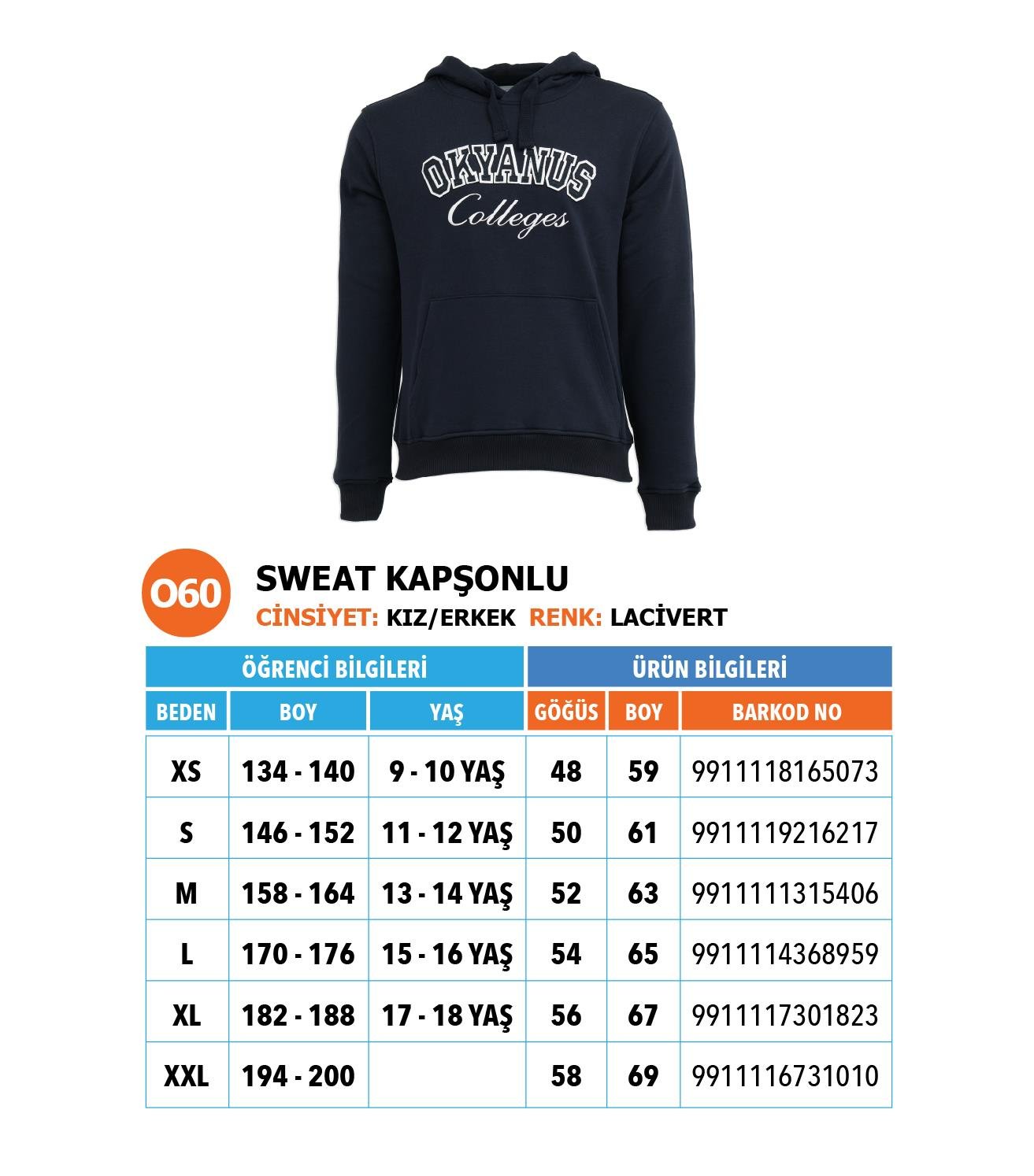 OKYANUS
Colleges

O60

SWEAT KAPŞONLU

CİNSİYET: KIZ/ERKEK RENK: LACİVERT

| ÖĞRENCİ BİLGİLERİ | | | ÜRÜN BİLGİLERİ | | |
|---|---|---|---|---|---|
| BEDEN | BOY | YAŞ | GÖĞÜS | BOY | BARKOD NO |
| XS | 134 - 140 | 9 - 10 YAŞ | 48 | 59 | 9911118165073 |
| S | 146 - 152 | 11 - 12 YAŞ | 50 | 61 | 9911119216217 |
| M | 158 - 164 | 13 - 14 YAŞ | 52 | 63 | 9911111315406 |
| L | 170 - 176 | 15 - 16 YAŞ | 54 | 65 | 9911114368959 |
| XL | 182 - 188 | 17 - 18 YAŞ | 56 | 67 | 9911117301823 |
| XXL | 194 - 200 | | 58 | 69 | 9911116731010 |